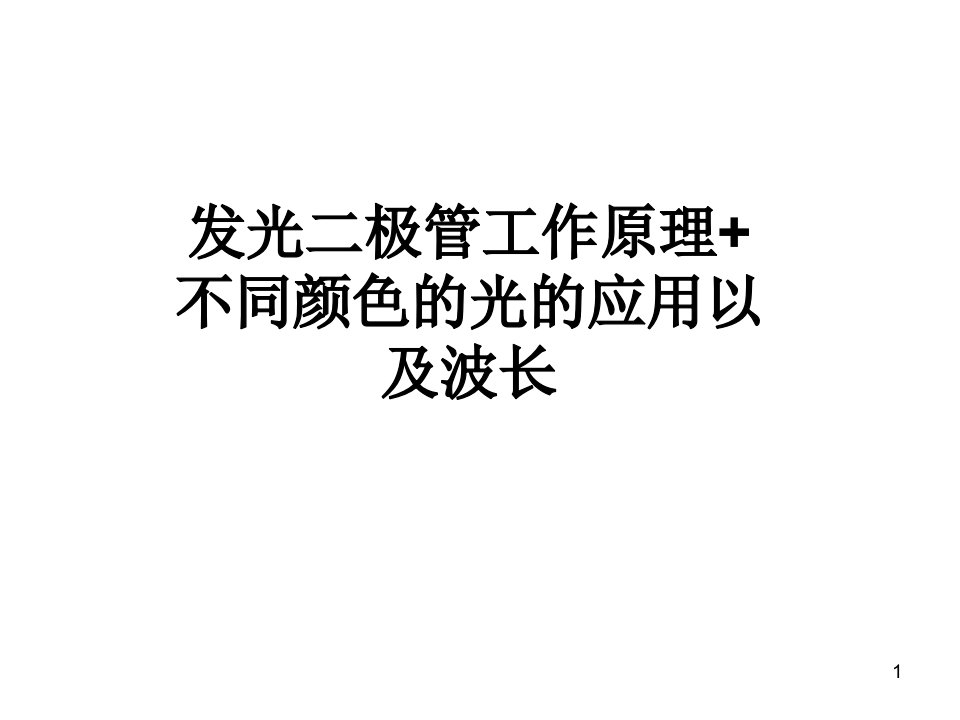 发光二极管工作原理+不同颜色的光的应用以及波长

1